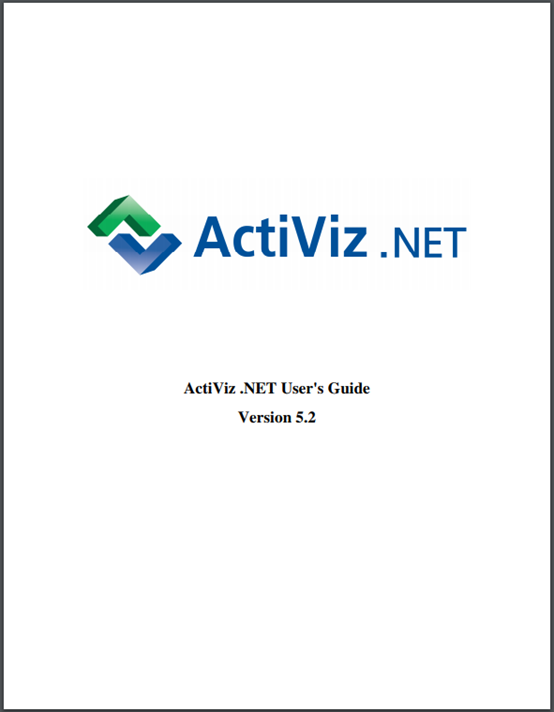 ActiViz .NET

ActiViz .NET User's Guide
Version 5.2